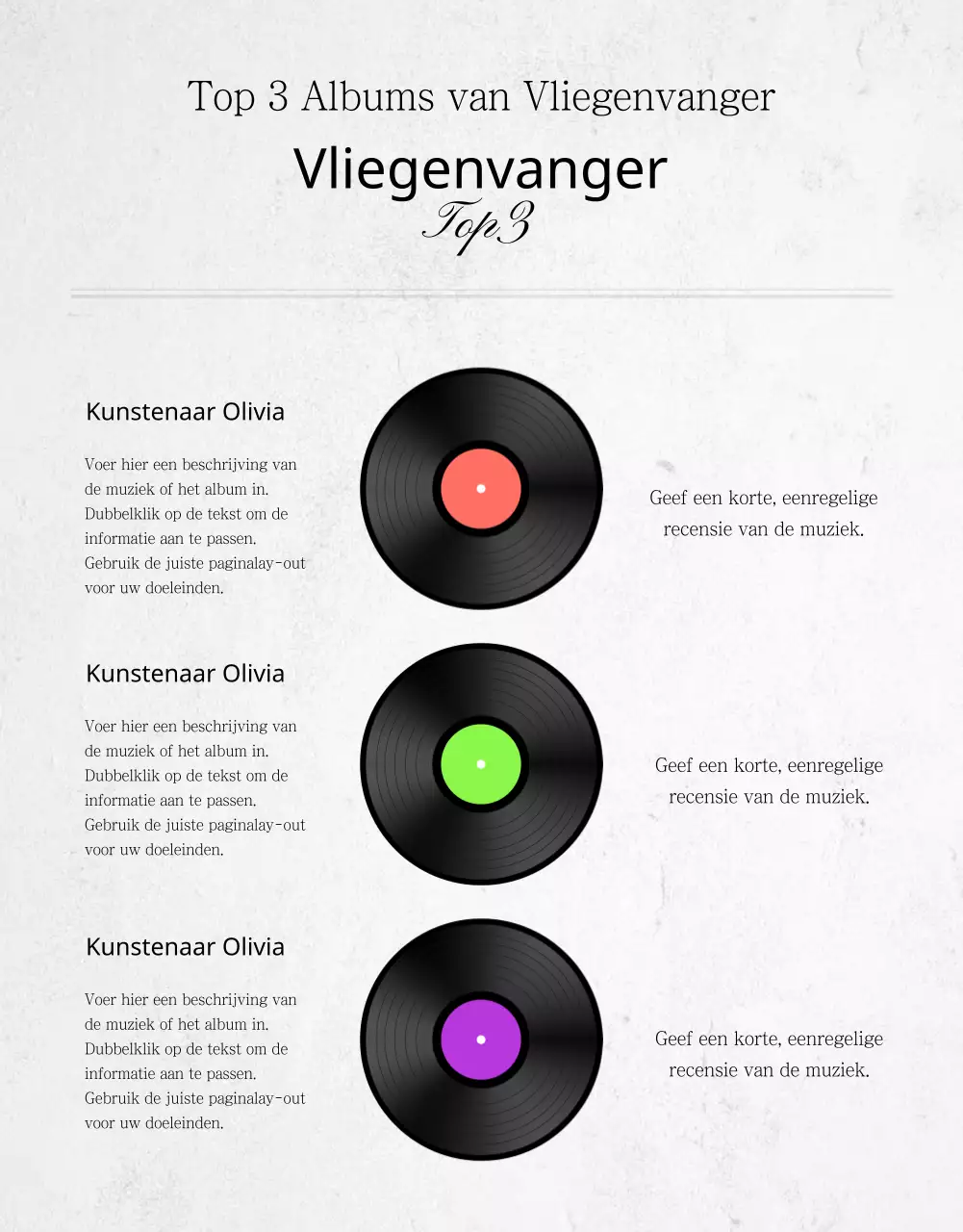 Top 3 Albums van Vliegenvanger

Vliegenvanger

Top3

Kunstenaar Olivia

Voer hier een beschrijving van de muziek of het album in. Dubbelklik op de tekst om de informatie aan te passen. Gebruik de juiste paginalay-out voor uw doeleinden.

Geef een korte, eenregelige recensie van de muziek.

Kunstenaar Olivia

Voer hier een beschrijving van de muziek of het album in. Dubbelklik op de tekst om de informatie aan te passen. Gebruik de juiste paginalay-out voor uw doeleinden.

Geef een korte, eenregelige recensie van de muziek.

Kunstenaar Olivia

Voer hier een beschrijving van de muziek of het album in. Dubbelklik op de tekst om de informatie aan te passen. Gebruik de juiste paginalay-out voor uw doeleinden.

Geef een korte, eenregelige recensie van de muziek.